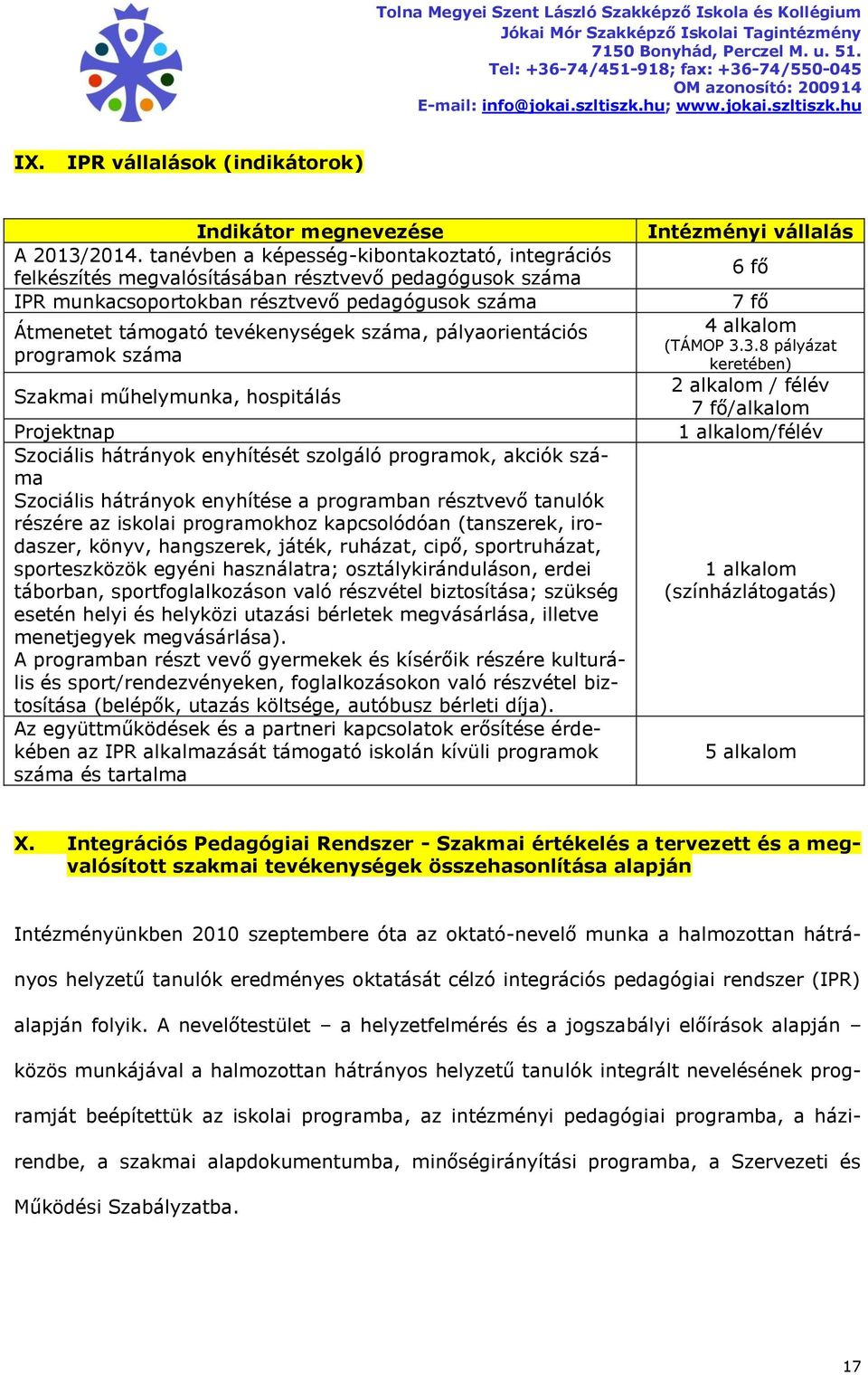 Tolna Megyei Szent László Szakképző Iskola és Kollégium
Jókai Mór Szakképző Iskolai Tagintézmény
7150 Bonyhád, Perczel M. u. 51.
Tel: +36-74/451-918; fax: +36-74/550-045
OM azonosító: 200914
E-mail: info@jokai.szltiszk.hu; www.jokai.szltiszk.hu

IX. IPR vállalások (indikátorok)

| Indikátor megnevezése | Intézményi vállalás |
|---|---|
| A 2013/2014. tanévben a képesség-kibontakoztató, integrációs felkészítés megvalósításában résztvevő pedagógusok száma | 6 fő |
| IPR munkacsoportokban résztvevő pedagógusok száma | 7 fő |
| Átmenetet támogató tevékenységek száma, pályaorientációs programok száma | 4 alkalom (TÁMOP 3.3.8 pályázat keretében) |
| Szakmai műhelymunka, hospitálás | 2 alkalom / félév 7 fő/alkalom |
| Projektnap | 1 alkalom/félév |
| Szociális hátrányok enyhítését szolgáló programok, akciók száma Szociális hátrányok enyhítése a programban résztvevő tanulók részére az iskolai programokhoz kapcsolódóan (tanszerek, irodaszer, könyv, hangszerek, játék, ruházat, cipő, sportruházat, sporteszközök egyéni használatra; osztálykiránduláson, erdei táborban, sportfoglalkozáson való részvétel biztosítása; szükség esetén helyi és helyközi utazási bérletek megvásárlása, illetve menetjegyek megvásárlása). A programban részt vevő gyermekek és kísérőik részére kulturális és sport/rendezvényeken, foglalkozásokon való részvétel biztosítása (belépők, utazás költsége, autóbusz bérleti díja). | 1 alkalom (színházlátogatás) |
| Az együttműködések és a partneri kapcsolatok erősítése érdekében az IPR alkalmazását támogató iskolán kívüli programok száma és tartalma | 5 alkalom |

X. Integrációs Pedagógiai Rendszer - Szakmai értékelés a tervezett és a megvalósított szakmai tevékenységek összehasonlítása alapján

Intézményünkben 2010 szeptembere óta az oktató-nevelő munka a halmozottan hátrányos helyzetű tanulók eredményes oktatását célzó integrációs pedagógiai rendszer (IPR) alapján folyik. A nevelőtestület – a helyzetfelmérés és a jogszabályi előírások alapján – közös munkájával a halmozottan hátrányos helyzetű tanulók integrált nevelésének programját beépítettük az iskolai programba, az intézményi pedagógiai programba, a házirendbe, a szakmai alapdokumentumba, minőségirányítási programba, a Szervezeti és Működési Szabályzatba.

17